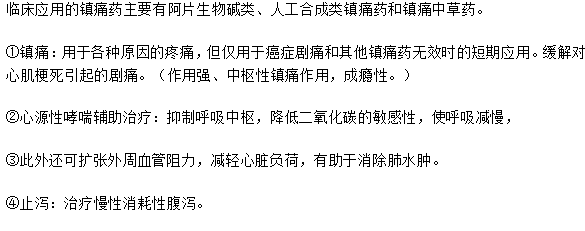 临床应用的镇痛药主要有阿片生物碱类、人工合成类镇痛药和镇痛中草药。

①镇痛：用于各种原因的疼痛，但仅用于癌症剧痛和其他镇痛药无效时的短期应用。缓解对心肌梗死引起的剧痛。（作用强、中枢性镇痛作用，成瘾性。）

②心源性哮喘辅助治疗：抑制呼吸中枢，降低二氧化碳的敏感性，使呼吸减慢，

③此外还可扩张外周血管阻力，减轻心脏负荷，有助于消除肺水肿。

④止泻：治疗慢性消耗性腹泻。